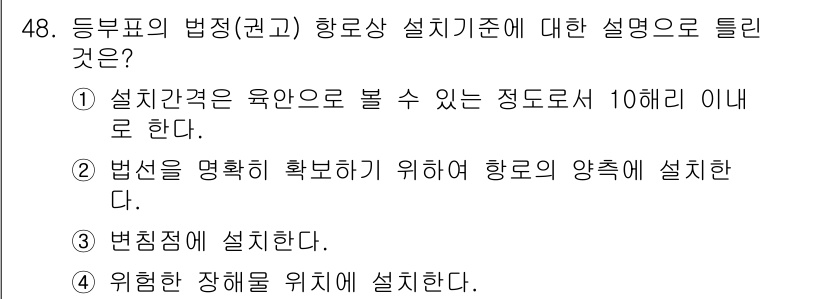 48. 등부표의 법정(권고) 항로상 설치기준에 대한 설명으로 틀린 것은?

① 설치간격은 육안으로 볼 수 있는 정도로서 10해리 이내로 한다.

② 법선을 명확히 확보하기 위하여 항로의 양측에 설치한다.

③ 변침점에 설치한다.

④ 위험한 장해물 위치에 설치한다.